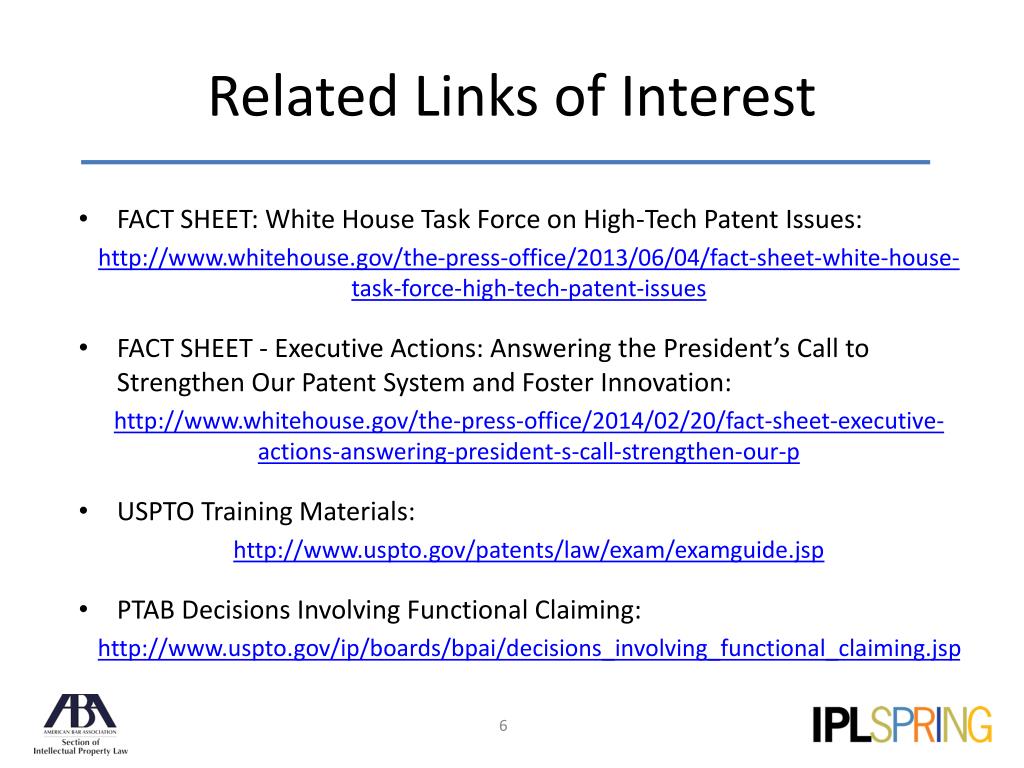 Related Links of Interest

• FACT SHEET: White House Task Force on High-Tech Patent Issues:

http://www.whitehouse.gov/the-press-office/2013/06/04/fact-sheet-white-house-task-force-high-tech-patent-issues

• FACT SHEET - Executive Actions: Answering the President's Call to Strengthen Our Patent System and Foster Innovation:

http://www.whitehouse.gov/the-press-office/2014/02/20/fact-sheet-executive-actions-answering-president-s-call-strengthen-our-p

• USPTO Training Materials:

http://www.uspto.gov/patents/law/exam/examguide.jsp

• PTAB Decisions Involving Functional Claiming:

http://www.uspto.gov/ip/boards/bpai/decisions_involving_functional_claiming.jsp

ABA
AMERICAN BAR ASSOCIATION
Section of
Intellectual Property Law

6

IPLSPRING